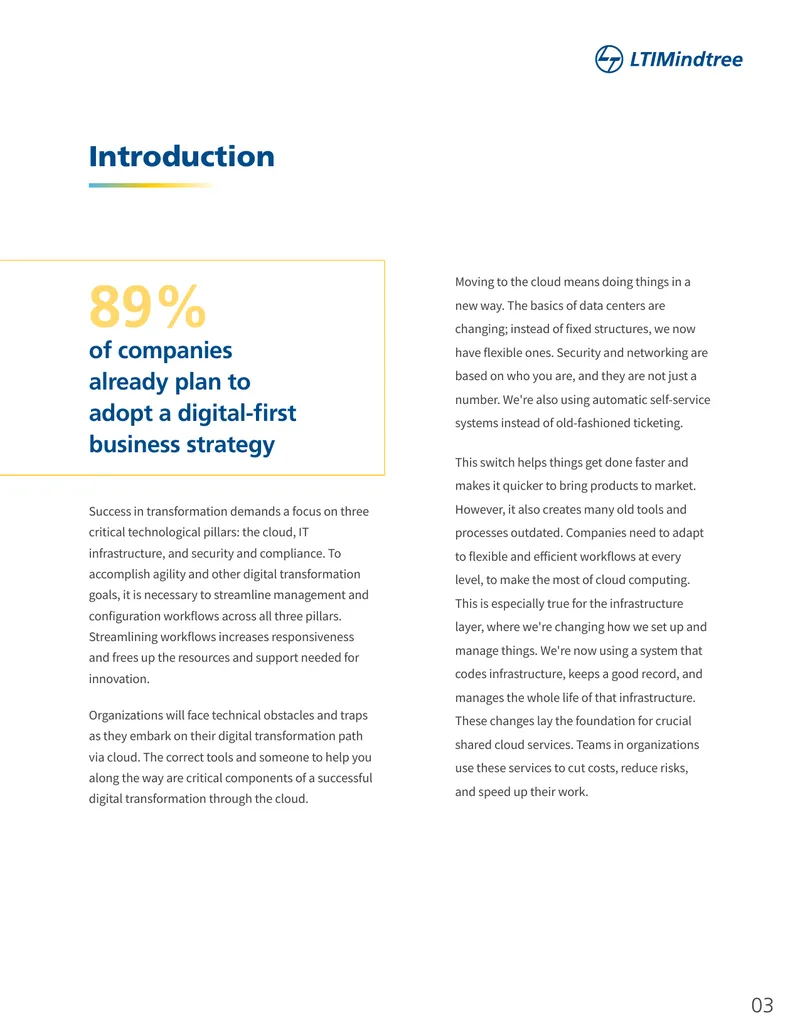 LTIMindtree

Introduction

89%
of companies already plan to adopt a digital-first business strategy

Success in transformation demands a focus on three critical technological pillars: the cloud, IT infrastructure, and security and compliance. To accomplish agility and other digital transformation goals, it is necessary to streamline management and configuration workflows across all three pillars. Streamlining workflows increases responsiveness and frees up the resources and support needed for innovation.

Organizations will face technical obstacles and traps as they embark on their digital transformation path via cloud. The correct tools and someone to help you along the way are critical components of a successful digital transformation through the cloud.

Moving to the cloud means doing things in a new way. The basics of data centers are changing; instead of fixed structures, we now have flexible ones. Security and networking are based on who you are, and they are not just a number. We're also using automatic self-service systems instead of old-fashioned ticketing.

This switch helps things get done faster and makes it quicker to bring products to market. However, it also creates many old tools and processes outdated. Companies need to adapt to flexible and efficient workflows at every level, to make the most of cloud computing. This is especially true for the infrastructure layer, where we're changing how we set up and manage things. We're now using a system that codes infrastructure, keeps a good record, and manages the whole life of that infrastructure. These changes lay the foundation for crucial shared cloud services. Teams in organizations use these services to cut costs, reduce risks, and speed up their work.

03